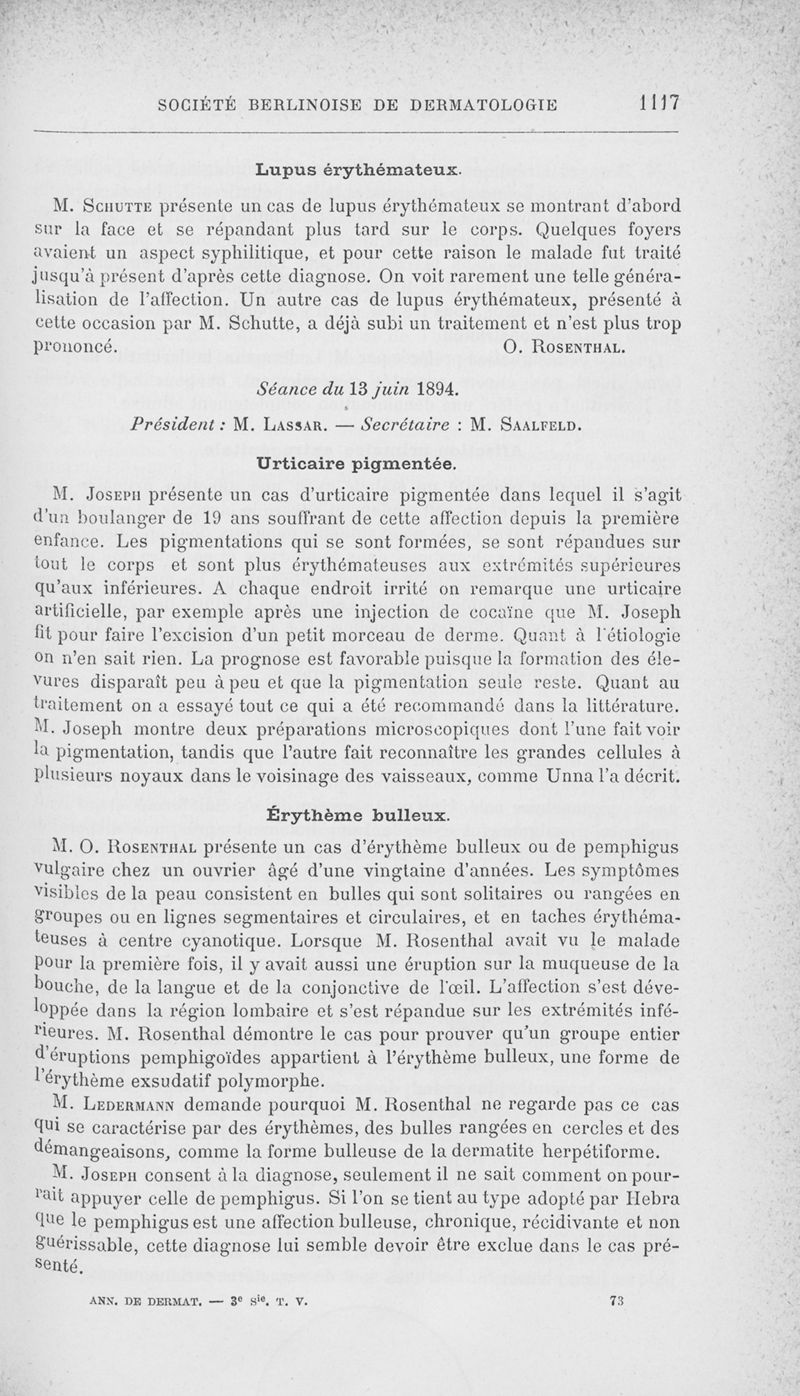 SOCIÉTÉ BERLINOISE DE DERMATOLOGIE 1117

Lupus érythémateux.

M. Schutte présente un cas de lupus érythémateux se montrant d'abord sur la face et se répandant plus tard sur le corps. Quelques foyers avaient un aspect syphilitique, et pour cette raison le malade fut traité jusqu'à présent d'après cette diagnose. On voit rarement une telle généralisation de l'affection. Un autre cas de lupus érythémateux, présenté à cette occasion par M. Schutte, a déjà subi un traitement et n'est plus trop prononcé. O. Rosenthal.

Séance du 13 juin 1894.

Président : M. Lassar. — Secrétaire : M. Saalfeld.

Urticaire pigmentée.

M. Joseph présente un cas d'urticaire pigmentée dans lequel il s'agit d'un boulanger de 19 ans souffrant de cette affection depuis la première enfance. Les pigmentations qui se sont formées, se sont répandues sur tout le corps et sont plus érythémateuses aux extrémités supérieures qu'aux inférieures. A chaque endroit irrité on remarque une urticaire artificielle, par exemple après une injection de cocaïne que M. Joseph fit pour faire l'excision d'un petit morceau de derme. Quant à l'étiologie on n'en sait rien. La prognose est favorable puisque la formation des élevures disparaît peu à peu et que la pigmentation seule reste. Quant au traitement on a essayé tout ce qui a été recommandé dans la littérature. M. Joseph montre deux préparations microscopiques dont l'une fait voir la pigmentation, tandis que l'autre fait reconnaître les grandes cellules à plusieurs noyaux dans le voisinage des vaisseaux, comme Unna l'a décrit.

Érythème bulleux.

M. O. Rosenthal présente un cas d'érythème bulleux ou de pemphigus vulgaire chez un ouvrier âgé d'une vingtaine d'années. Les symptômes visibles de la peau consistent en bulles qui sont solitaires ou rangées en groupes ou en lignes segmentaires et circulaires, et en taches érythémateuses à centre cyanotique. Lorsque M. Rosenthal avait vu le malade pour la première fois, il y avait aussi une éruption sur la muqueuse de la bouche, de la langue et de la conjonctive de l'œil. L'affection s'est développée dans la région lombaire et s'est répandue sur les extrémités inférieures. M. Rosenthal démontre le cas pour prouver qu'un groupe entier d'éruptions pemphigoïdes appartient à l'érythème bulleux, une forme de l'érythème exsudatif polymorphe.

M. Ledermann demande pourquoi M. Rosenthal ne regarde pas ce cas qui se caractérise par des érythèmes, des bulles rangées en cercles et des démangeaisons, comme la forme bulleuse de la dermatite herpétiforme.

M. Joseph consent à la diagnose, seulement il ne sait comment on pourrait appuyer celle de pemphigus. Si l'on se tient au type adopté par Hebra que le pemphigus est une affection bulleuse, chronique, récidivante et non guérissable, cette diagnose lui semble devoir être exclue dans le cas présenté.

ANN. DE DERMAT. — 3e sie. T. V. 73